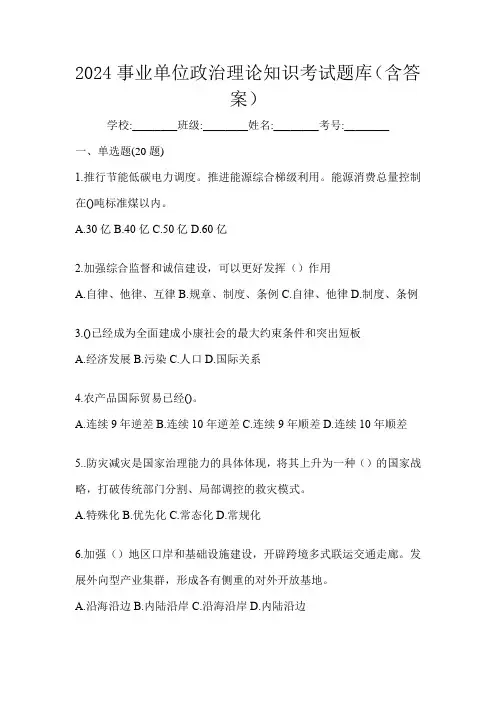 2024 事业单位政治理论知识考试题库（含答案）

学校:________班级:________姓名:________考号:________

一、单选题(20 题)

1.推行节能低碳电力调度。推进能源综合梯级利用。能源消费总量控制在()吨标准煤以内。

A.30 亿 B.40 亿 C.50 亿 D.60 亿

2.加强综合监督和诚信建设，可以更好发挥（）作用

A.自律、他律、互律 B.规章、制度、条例 C.自律、他律 D.制度、条例

3.()已经成为全面建成小康社会的最大约束条件和突出短板

A.经济发展 B.污染 C.人口 D.国际关系

4.农产品国际贸易已经()。

A.连续 9 年逆差 B.连续 10 年逆差 C.连续 9 年顺差 D.连续 10 年顺差

5..防灾减灾是国家治理能力的具体体现，将其上升为一种（）的国家战略，打破传统部门分割、局部调控的救灾模式。

A.特殊化 B.优先化 C.常态化 D.常规化

6.加强（）地区口岸和基础设施建设，开辟跨境多式联运交通走廊。发展外向型产业集群，形成各有侧重的对外开放基地。

A.沿海沿边 B.内陆沿岸 C.沿海沿岸 D.内陆沿边